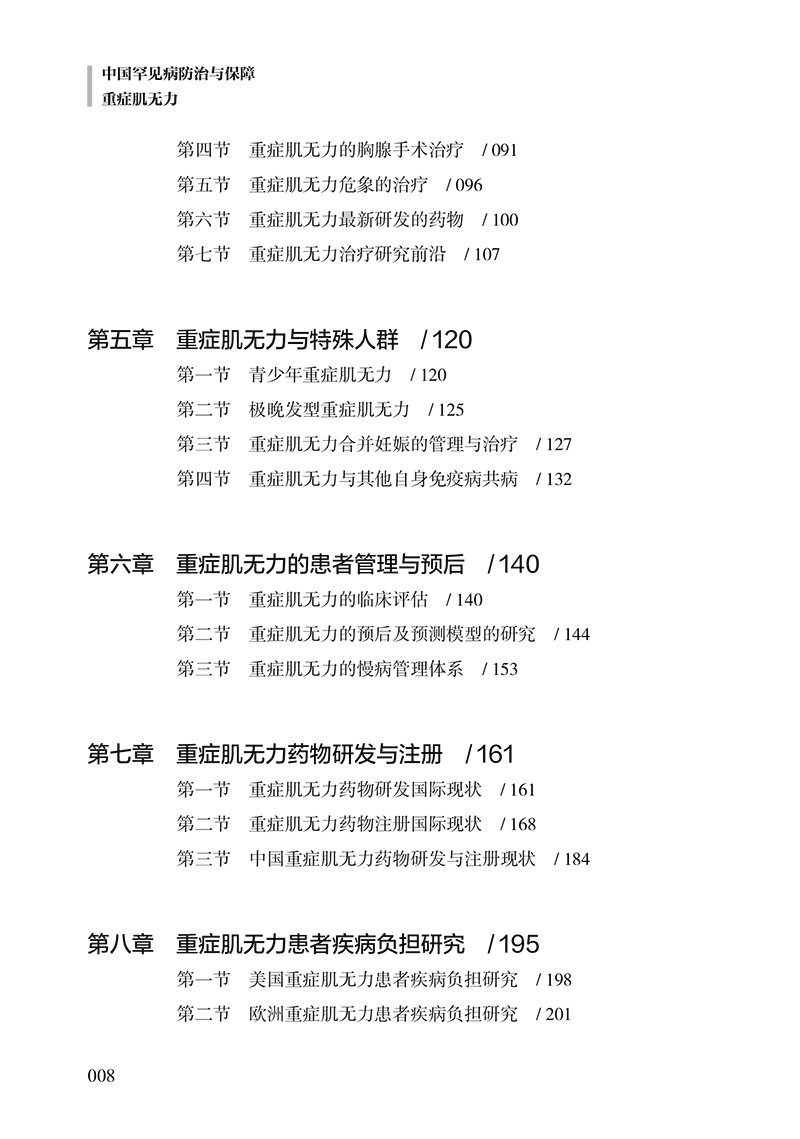 中国罕见病防治与保障
重症肌无力

第四节　重症肌无力的胸腺手术治疗　/ 091
第五节　重症肌无力危象的治疗　/ 096
第六节　重症肌无力最新研发的药物　/ 100
第七节　重症肌无力治疗研究前沿　/ 107

第五章　重症肌无力与特殊人群　/ 120
第一节　青少年重症肌无力　/ 120
第二节　极晚发型重症肌无力　/ 125
第三节　重症肌无力合并妊娠的管理与治疗　/ 127
第四节　重症肌无力与其他自身免疫病共病　/ 132

第六章　重症肌无力的患者管理与预后　/ 140
第一节　重症肌无力的临床评估　/ 140
第二节　重症肌无力的预后及预测模型的研究　/ 144
第三节　重症肌无力的慢病管理体系　/ 153

第七章　重症肌无力药物研发与注册　/ 161
第一节　重症肌无力药物研发国际现状　/ 161
第二节　重症肌无力药物注册国际现状　/ 168
第三节　中国重症肌无力药物研发与注册现状　/ 184

第八章　重症肌无力患者疾病负担研究　/ 195
第一节　美国重症肌无力患者疾病负担研究　/ 198
第二节　欧洲重症肌无力患者疾病负担研究　/ 201

008